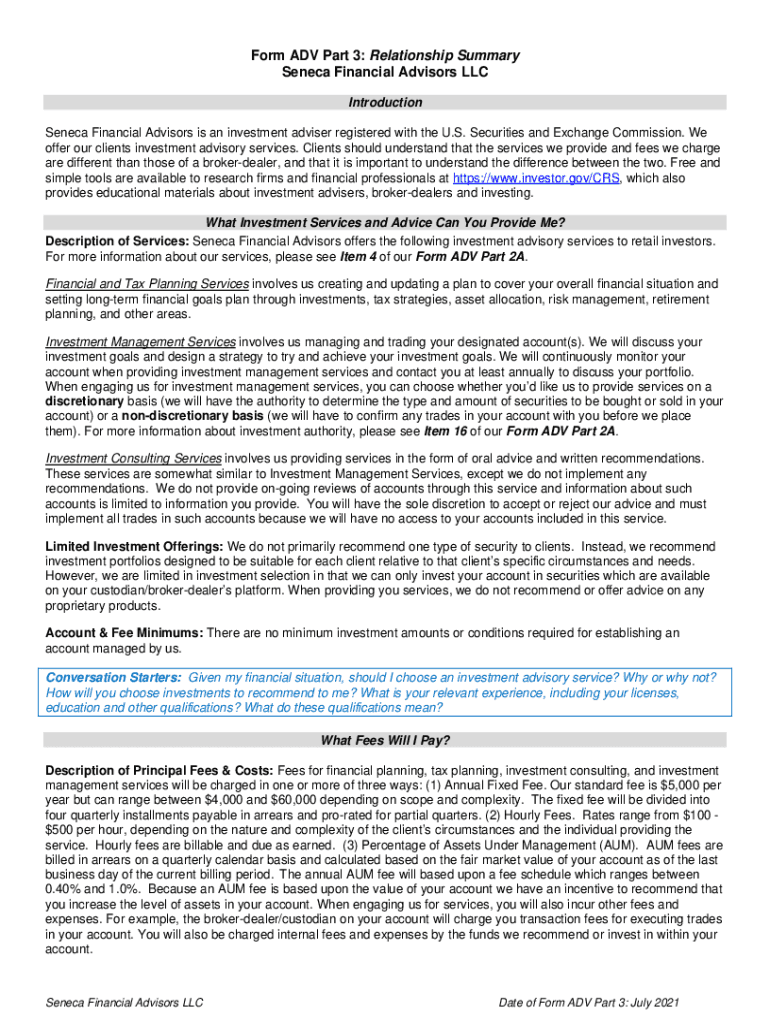 Form ADV Part 3: Relationship Summary
Seneca Financial Advisors LLC

Introduction

Seneca Financial Advisors is an investment adviser registered with the U.S. Securities and Exchange Commission. We offer our clients investment advisory services. Clients should understand that the services we provide and fees we charge are different than those of a broker-dealer, and that it is important to understand the difference between the two. Free and simple tools are available to research firms and financial professionals at https://www.investor.gov/CRS, which also provides educational materials about investment advisers, broker-dealers and investing.

What Investment Services and Advice Can You Provide Me?

Description of Services: Seneca Financial Advisors offers the following investment advisory services to retail investors. For more information about our services, please see Item 4 of our Form ADV Part 2A.

Financial and Tax Planning Services involves us creating and updating a plan to cover your overall financial situation and setting long-term financial goals plan through investments, tax strategies, asset allocation, risk management, retirement planning, and other areas.

Investment Management Services involves us managing and trading your designated account(s). We will discuss your investment goals and design a strategy to try and achieve your investment goals. We will continuously monitor your account when providing investment management services and contact you at least annually to discuss your portfolio. When engaging us for investment management services, you can choose whether you'd like us to provide services on a discretionary basis (we will have the authority to determine the type and amount of securities to be bought or sold in your account) or a non-discretionary basis (we will have to confirm any trades in your account with you before we place them). For more information about investment authority, please see Item 16 of our Form ADV Part 2A.

Investment Consulting Services involves us providing services in the form of oral advice and written recommendations. These services are somewhat similar to Investment Management Services, except we do not implement any recommendations. We do not provide on-going reviews of accounts through this service and information about such accounts is limited to information you provide. You will have the sole discretion to accept or reject our advice and must implement all trades in such accounts because we will have no access to your accounts included in this service.

Limited Investment Offerings: We do not primarily recommend one type of security to clients. Instead, we recommend investment portfolios designed to be suitable for each client relative to that client's specific circumstances and needs. However, we are limited in investment selection in that we can only invest your account in securities which are available on your custodian/broker-dealer's platform. When providing you services, we do not recommend or offer advice on any proprietary products.

Account & Fee Minimums: There are no minimum investment amounts or conditions required for establishing an account managed by us.

Conversation Starters: Given my financial situation, should I choose an investment advisory service? Why or why not? How will you choose investments to recommend to me? What is your relevant experience, including your licenses, education and other qualifications? What do these qualifications mean?

What Fees Will I Pay?

Description of Principal Fees & Costs: Fees for financial planning, tax planning, investment consulting, and investment management services will be charged in one or more of three ways: (1) Annual Fixed Fee. Our standard fee is $5,000 per year but can range between $4,000 and $60,000 depending on scope and complexity. The fixed fee will be divided into four quarterly installments payable in arrears and pro-rated for partial quarters. (2) Hourly Fees. Rates range from $100 - $500 per hour, depending on the nature and complexity of the client's circumstances and the individual providing the service. Hourly fees are billable and due as earned. (3) Percentage of Assets Under Management (AUM). AUM fees are billed in arrears on a quarterly calendar basis and calculated based on the fair market value of your account as of the last business day of the current billing period. The annual AUM fee will based upon a fee schedule which ranges between 0.40% and 1.0%. Because an AUM fee is based upon the value of your account we have an incentive to recommend that you increase the level of assets in your account. When engaging us for services, you will also incur other fees and expenses. For example, the broker-dealer/custodian on your account will charge you transaction fees for executing trades in your account. You will also be charged internal fees and expenses by the funds we recommend or invest in within your account.

Seneca Financial Advisors LLC

Date of Form ADV Part 3: July 2021